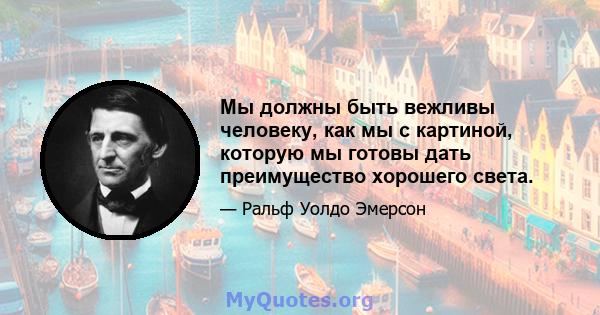 Мы должны быть вежливы человеку, как мы с картиной, которую мы готовы дать преимущество хорошего света.

— Ральф Уолдо Эмерсон

MyQuotes.org